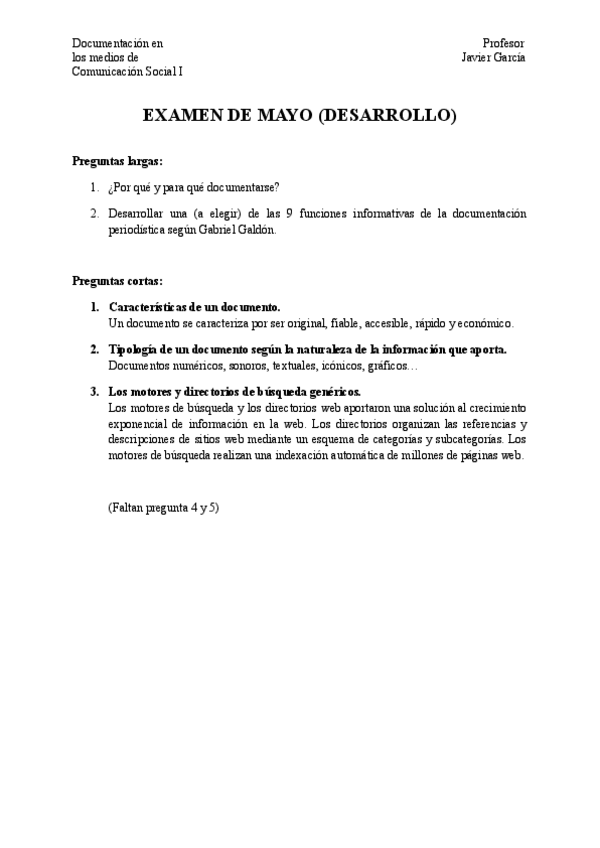 Documentación en
los medios de
Comunicación Social I

Profesor
Javier García

EXAMEN DE MAYO (DESARROLLO)

Preguntas largas:

1. ¿Por qué y para qué documentarse?

2. Desarrollar una (a elegir) de las 9 funciones informativas de la documentación periodística según Gabriel Galdón.

Preguntas cortas:

1. Características de un documento.
Un documento se caracteriza por ser original, fiable, accesible, rápido y económico.

2. Tipología de un documento según la naturaleza de la información que aporta.
Documentos numéricos, sonoros, textuales, icónicos, gráficos…

3. Los motores y directorios de búsqueda genéricos.
Los motores de búsqueda y los directorios web aportaron una solución al crecimiento exponencial de información en la web. Los directorios organizan las referencias y descripciones de sitios web mediante un esquema de categorías y subcategorías. Los motores de búsqueda realizan una indexación automática de millones de páginas web.

(Faltan pregunta 4 y 5)